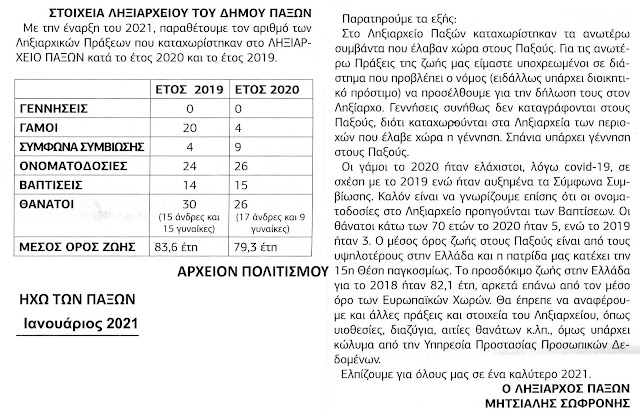 ΣΤΟΙΧΕΙΑ ΛΗΞΙΑΡΧΕΙΟΥ ΤΟΥ ΔΗΜΟΥ ΠΑΞΩΝ

Με την έναρξη του 2021, παραθέτουμε τον αριθμό των Ληξιαρχικών Πράξεων που καταχωρίστηκαν στο ΛΗΞΙΑΡΧΕΙΟ ΠΑΞΩΝ κατά το έτος 2020 και το έτος 2019.

| | ΕΤΟΣ 2019 | ΕΤΟΣ 2020 |
|---|---|---|
| ΓΕΝΝΗΣΕΙΣ | 0 | 0 |
| ΓΑΜΟΙ | 20 | 4 |
| ΣΥΜΦΩΝΑ ΣΥΜΒΙΩΣΗΣ | 4 | 9 |
| ΟΝΟΜΑΤΟΔΟΣΙΕΣ | 24 | 26 |
| ΒΑΠΤΙΣΕΙΣ | 14 | 15 |
| ΘΑΝΑΤΟΙ | 30 (15 άνδρες και 15 γυναίκες) | 26 (17 άνδρες και 9 γυναίκες) |
| ΜΕΣΟΣ ΟΡΟΣ ΖΩΗΣ | 83,6 έτη | 79,3 έτη |

ΑΡΧΕΙΟΝ ΠΟΛΙΤΙΣΜΟΥ

ΗΧΩ ΤΩΝ ΠΑΞΩΝ
Ιανουάριος 2021

Παρατηρούμε τα εξής:

Στο Ληξιαρχείο Παξών καταχωρίστηκαν τα ανωτέρω συμβάντα που έλαβαν χώρα στους Παξούς. Για τις ανωτέρω Πράξεις της ζωής μας είμαστε υποχρεωμένοι σε διάστημα που προβλέπει ο νόμος (ειδάλλως υπάρχει διοικητικό πρόστιμο) να προσέλθουμε για την δήλωση τους στον Ληξίαρχο. Γεννήσεις συνήθως δεν καταγράφονται στους Παξούς, διότι καταχωρούνται στα Ληξιαρχεία των περιοχών που έλαβε χώρα η γέννηση. Σπάνια υπάρχει γέννηση στους Παξούς.

Οι γάμοι το 2020 ήταν ελάχιστοι, λόγω covid-19, σε σχέση με το 2019 ενώ ήταν αυξημένα τα Σύμφωνα Συμβίωσης. Καλόν είναι να γνωρίζουμε επίσης ότι οι ονοματοδοσίες στο Ληξιαρχείο προηγούνται των Βαπτίσεων. Οι θάνατοι κάτω των 70 ετών το 2020 ήταν 5, ενώ το 2019 ήταν 3. Ο μέσος όρος ζωής στους Παξούς είναι από τους υψηλοτέρους στην Ελλάδα και η πατρίδα μας κατέχει την 15η Θέση παγκοσμίως. Το προσδόκιμο ζωής στην Ελλάδα για το 2018 ήταν 82,1 έτη, αρκετά επάνω από τον μέσο όρο των Ευρωπαϊκών Χωρών. Θα έπρεπε να αναφέρουμε και άλλες πράξεις και στοιχεία του Ληξιαρχείου, όπως υιοθεσίες, διαζύγια, αιτίες θανάτων κ.λπ., όμως υπάρχει κώλυμα από την Υπηρεσία Προστασίας Προσωπικών Δεδομένων.

Ελπίζουμε για όλους μας σε ένα καλύτερο 2021.

Ο ΛΗΞΙΑΡΧΟΣ ΠΑΞΩΝ
ΜΗΤΣΙΑΛΗΣ ΣΩΦΡΟΝΗΣ